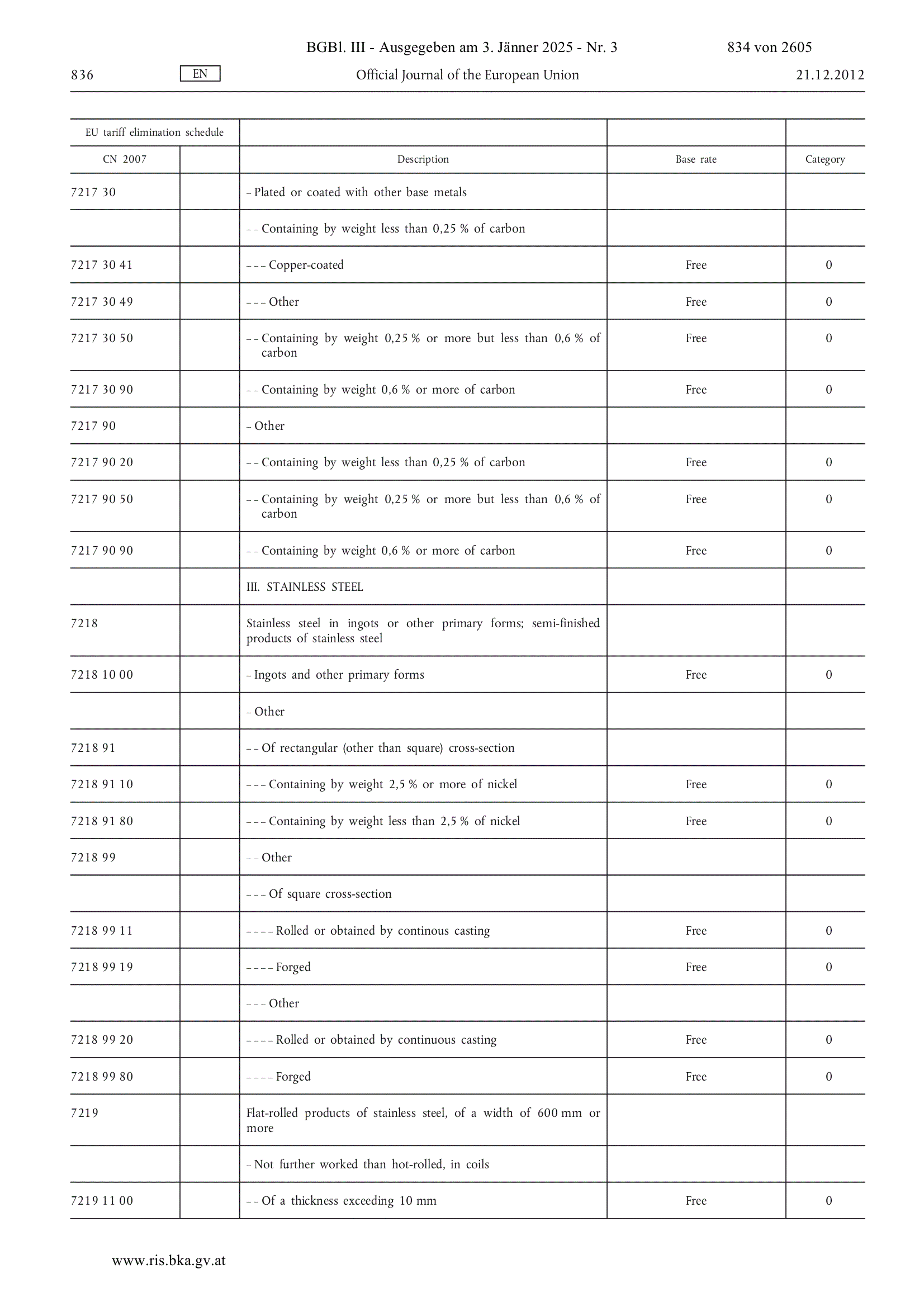 BGBl. III - Ausgegeben am 3. Jänner 2025 - Nr. 3 834 von 2605

836 EN Official Journal of the European Union 21.12.2012

| EU tariff elimination schedule | | | | |
|---|---|---|---|---|
| CN 2007 | | Description | Base rate | Category |
| 7217 30 | | – Plated or coated with other base metals | | |
| | | – – Containing by weight less than 0,25 % of carbon | | |
| 7217 30 41 | | – – – Copper-coated | Free | 0 |
| 7217 30 49 | | – – – Other | Free | 0 |
| 7217 30 50 | | – – Containing by weight 0,25 % or more but less than 0,6 % of carbon | Free | 0 |
| 7217 30 90 | | – – Containing by weight 0,6 % or more of carbon | Free | 0 |
| 7217 90 | | – Other | | |
| 7217 90 20 | | – – Containing by weight less than 0,25 % of carbon | Free | 0 |
| 7217 90 50 | | – – Containing by weight 0,25 % or more but less than 0,6 % of carbon | Free | 0 |
| 7217 90 90 | | – – Containing by weight 0,6 % or more of carbon | Free | 0 |
| | | III. STAINLESS STEEL | | |
| 7218 | | Stainless steel in ingots or other primary forms; semi-finished products of stainless steel | | |
| 7218 10 00 | | – Ingots and other primary forms | Free | 0 |
| | | – Other | | |
| 7218 91 | | – – Of rectangular (other than square) cross-section | | |
| 7218 91 10 | | – – – Containing by weight 2,5 % or more of nickel | Free | 0 |
| 7218 91 80 | | – – – Containing by weight less than 2,5 % of nickel | Free | 0 |
| 7218 99 | | – – Other | | |
| | | – – – Of square cross-section | | |
| 7218 99 11 | | – – – – Rolled or obtained by continous casting | Free | 0 |
| 7218 99 19 | | – – – – Forged | Free | 0 |
| | | – – – Other | | |
| 7218 99 20 | | – – – – Rolled or obtained by continuous casting | Free | 0 |
| 7218 99 80 | | – – – – Forged | Free | 0 |
| 7219 | | Flat-rolled products of stainless steel, of a width of 600 mm or more | | |
| | | – Not further worked than hot-rolled, in coils | | |
| 7219 11 00 | | – – Of a thickness exceeding 10 mm | Free | 0 |

www.ris.bka.gv.at